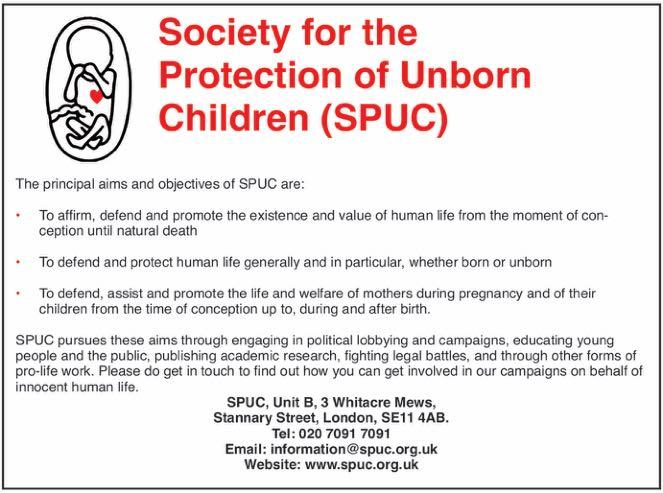 Society for the Protection of Unborn Children (SPUC)

The principal aims and objectives of SPUC are:

• To affirm, defend and promote the existence and value of human life from the moment of conception until natural death

• To defend and protect human life generally and in particular, whether born or unborn

• To defend, assist and promote the life and welfare of mothers during pregnancy and of their children from the time of conception up to, during and after birth.

SPUC pursues these aims through engaging in political lobbying and campaigns, educating young people and the public, publishing academic research, fighting legal battles, and through other forms of pro-life work. Please do get in touch to find out how you can get involved in our campaigns on behalf of innocent human life.

SPUC, Unit B, 3 Whitacre Mews,
Stannary Street, London, SE11 4AB.
Tel: 020 7091 7091
Email: information@spuc.org.uk
Website: www.spuc.org.uk